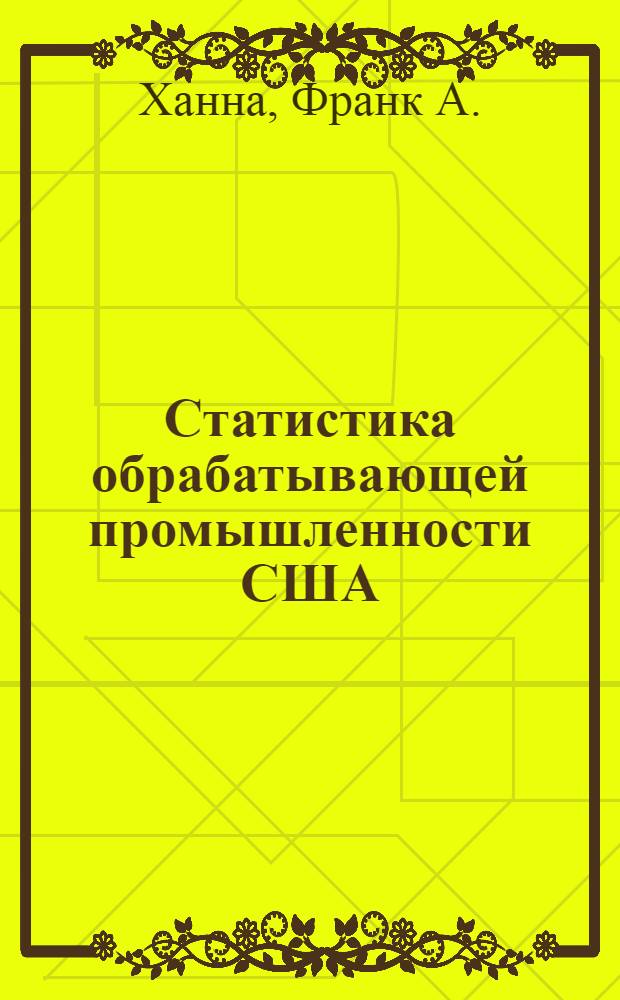 Ханна, Франк А.

Статистика обрабатывающей промышленности США